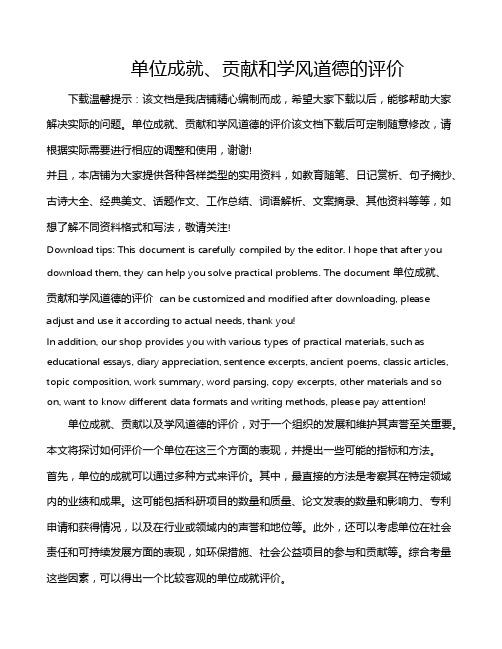 单位成就、贡献和学风道德的评价

下载温馨提示：该文档是我店铺精心编制而成，希望大家下载以后，能够帮助大家解决实际的问题。单位成就、贡献和学风道德的评价该文档下载后可定制随意修改，请根据实际需要进行相应的调整和使用，谢谢!

并且，本店铺为大家提供各种各样类型的实用资料，如教育随笔、日记赏析、句子摘抄、古诗大全、经典美文、话题作文、工作总结、词语解析、文案摘录、其他资料等等，如想了解不同资料格式和写法，敬请关注!

Download tips: This document is carefully compiled by the editor. I hope that after you download them, they can help you solve practical problems. The document 单位成就、贡献和学风道德的评价 can be customized and modified after downloading, please adjust and use it according to actual needs, thank you!

In addition, our shop provides you with various types of practical materials, such as educational essays, diary appreciation, sentence excerpts, ancient poems, classic articles, topic composition, work summary, word parsing, copy excerpts, other materials and so on, want to know different data formats and writing methods, please pay attention!

单位成就、贡献以及学风道德的评价，对于一个组织的发展和维护其声誉至关重要。本文将探讨如何评价一个单位在这三个方面的表现，并提出一些可能的指标和方法。

首先，单位的成就可以通过多种方式来评价。其中，最直接的方法是考察其在特定领域内的业绩和成果。这可能包括科研项目的数量和质量、论文发表的数量和影响力、专利申请和获得情况，以及在行业或领域内的声誉和地位等。此外，还可以考虑单位在社会责任和可持续发展方面的表现，如环保措施、社会公益项目的参与和贡献等。综合考量这些因素，可以得出一个比较客观的单位成就评价。